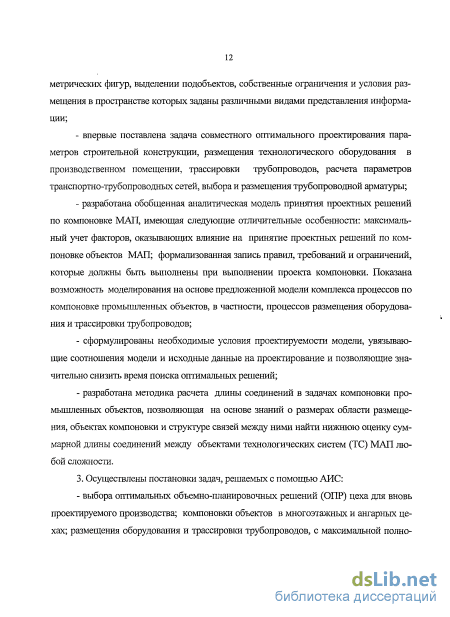 12

метрических фигур, выделении подобъектов, собственные ограничения и условия размещения в пространстве которых заданы различными видами представления информации;

- впервые поставлена задача совместного оптимального проектирования параметров строительной конструкции, размещения технологического оборудования в производственном помещении, трассировки трубопроводов, расчета параметров транспортно-трубопроводных сетей, выбора и размещения трубопроводной арматуры;

- разработана обобщенная аналитическая модель принятия проектных решений по компоновке МАП, имеющая следующие отличительные особенности: максимальный учет факторов, оказывающих влияние на принятие проектных решений по компоновке объектов МАП; формализованная запись правил, требований и ограничений, которые должны быть выполнены при выполнении проекта компоновки. Показана возможность моделирования на основе предложенной модели комплекса процессов по компоновке промышленных объектов, в частности, процессов размещения оборудования и трассировки трубопроводов;

- сформулированы необходимые условия проектируемости модели, увязывающие соотношения модели и исходные данные на проектирование и позволяющие значительно снизить время поиска оптимальных решений;

- разработана методика расчета длины соединений в задачах компоновки промышленных объектов, позволяющая на основе знаний о размерах области размещения, объектах компоновки и структуре связей между ними найти нижнюю оценку суммарной длины соединений между объектами технологических систем (ТС) МАП любой сложности.

3. Осуществлены постановки задач, решаемых с помощью АИС:

- выбора оптимальных объемно-планировочных решений (ОПР) цеха для вновь проектируемого производства; компоновки объектов в многоэтажных и ангарных цехах; размещения оборудования и трассировки трубопроводов, с максимальной полно-

dsLib.net
библиотека диссертаций